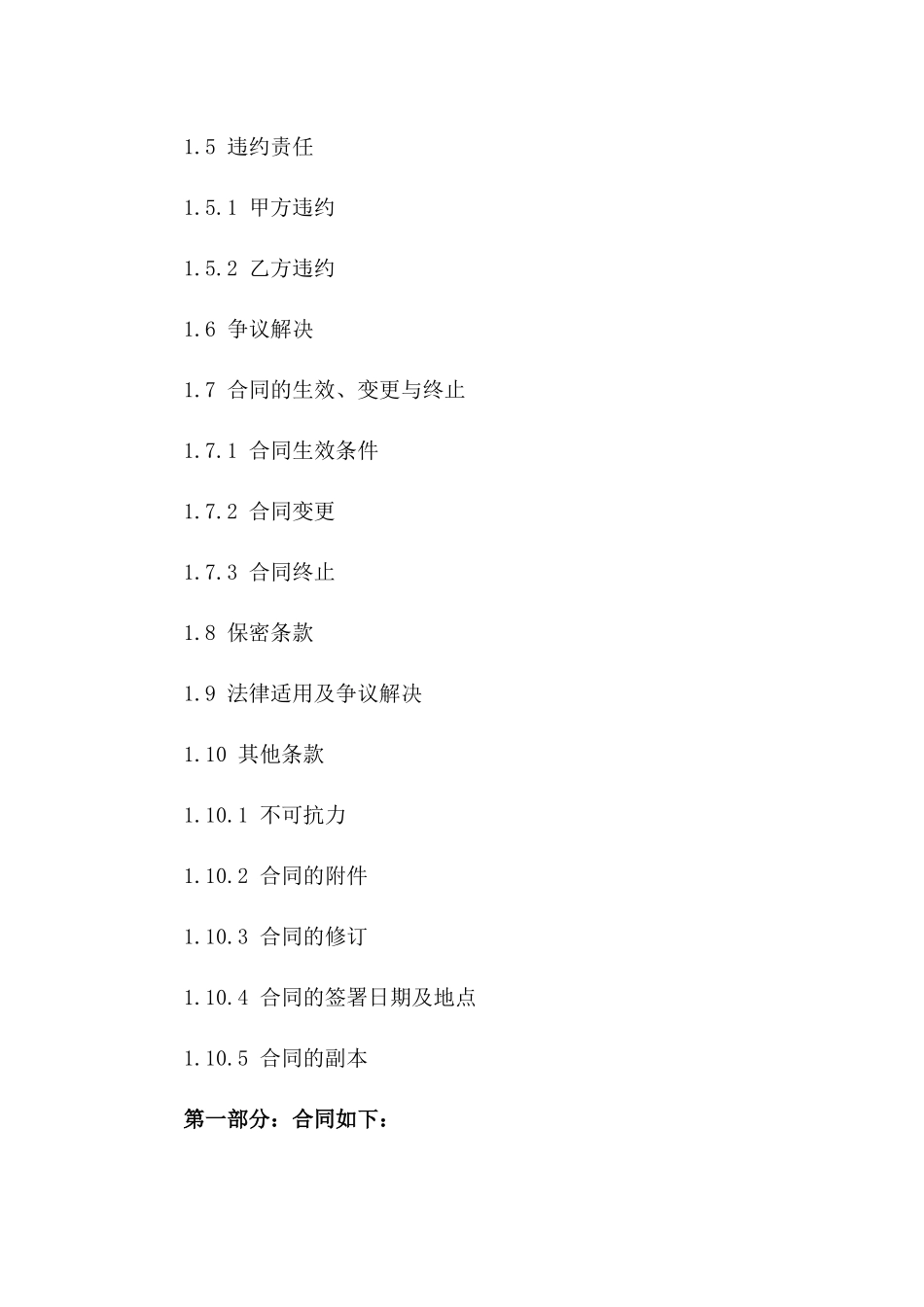 1.5 违约责任

1.5.1 甲方违约

1.5.2 乙方违约

1.6 争议解决

1.7 合同的生效、变更与终止

1.7.1 合同生效条件

1.7.2 合同变更

1.7.3 合同终止

1.8 保密条款

1.9 法律适用及争议解决

1.10 其他条款

1.10.1 不可抗力

1.10.2 合同的附件

1.10.3 合同的修订

1.10.4 合同的签署日期及地点

1.10.5 合同的副本

第一部分：合同如下：